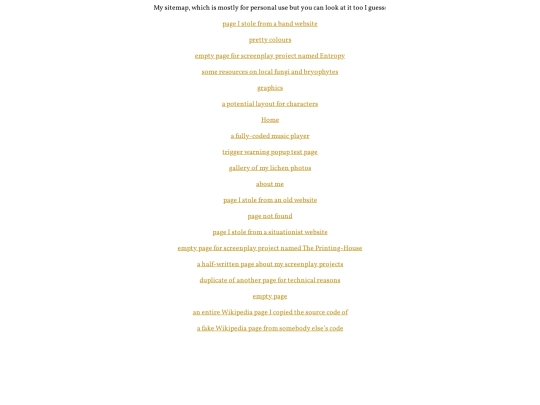 My sitemap, which is mostly for personal use but you can look at it too I guess:

page I stole from a band website

pretty colours

empty page for screenplay project named Entropy

some resources on local fungi and bryophytes

graphics

a potential layout for characters

Home

a fully-coded music player

trigger warning popup test page

gallery of my lichen photos

about me

page I stole from an old website

page not found

page I stole from a situationist website

empty page for screenplay project named The Printing-House

a half-written page about my screenplay projects

duplicate of another page for technical reasons

empty page

an entire Wikipedia page I copied the source code of

a fake Wikipedia page from somebody else's code